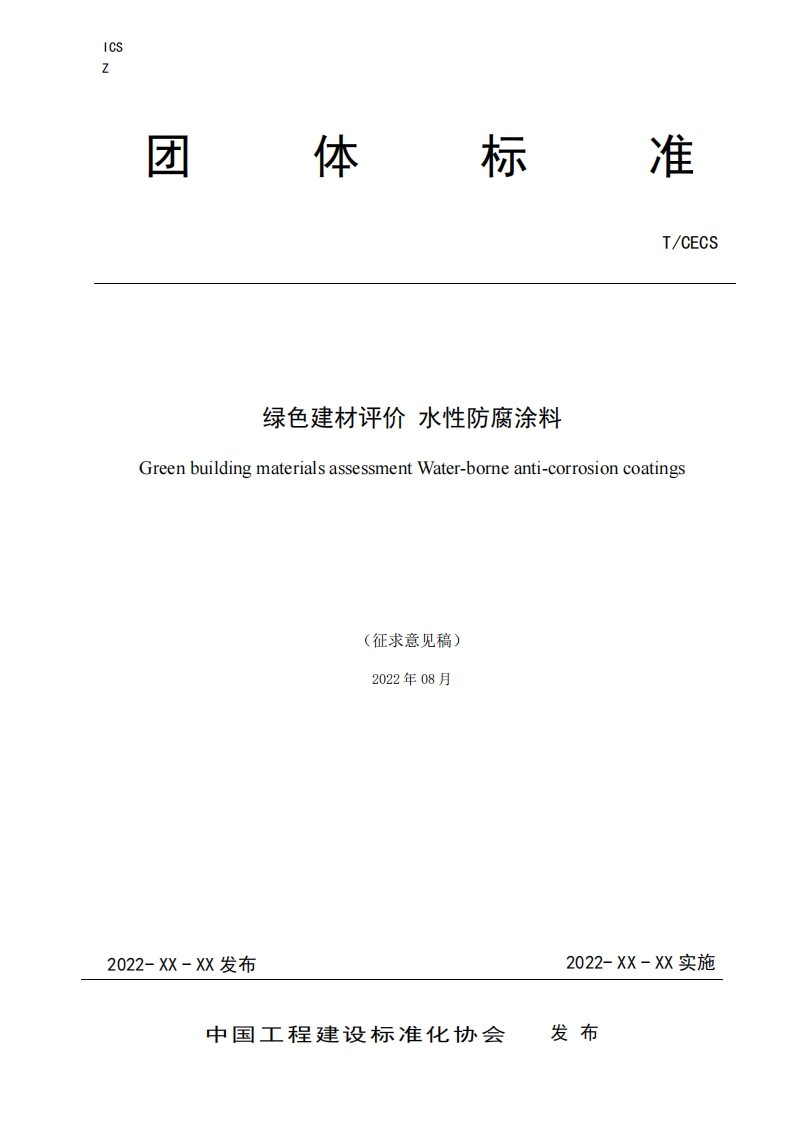 ICS
Z

团 体 标 准

T/CECS

绿色建材评价 水性防腐涂料

Green building materials assessment Water-borne anti-corrosion coatings

（征求意见稿）

2022 年 08 月

2022- XX - XX 发布

2022- XX - XX 实施

中国工程建设标准化协会 发 布